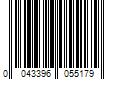 0 043396 055179